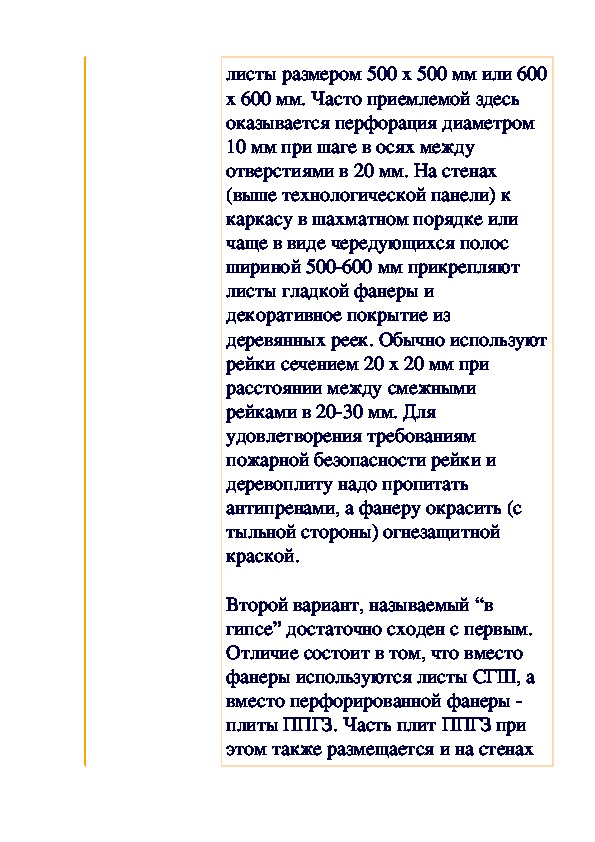 листы размером 500 х 500 мм или 600 х 600 мм. Часто приемлемой здесь оказывается перфорация диаметром 10 мм при шаге в осях между отверстиями в 20 мм. На стенах (выше технологической панели) к каркасу в шахматном порядке или чаще в виде чередующихся полос шириной 500-600 мм прикрепляют листы гладкой фанеры и декоративное покрытие из деревянных реек. Обычно используют рейки сечением 20 х 20 мм при расстоянии между смежными рейками в 20-30 мм. Для удовлетворения требованиям пожарной безопасности рейки и деревоплиту надо пропитать антипренами, а фанеру окрасить (с тыльной стороны) огнезащитной краской.

Второй вариант, называемый “в гипсе” достаточно сходен с первым. Отличие состоит в том, что вместо фанеры используются листы СГШ, а вместо перфорированной фанеры - плиты ППГЗ. Часть плит ППГЗ при этом также размещается и на стенах